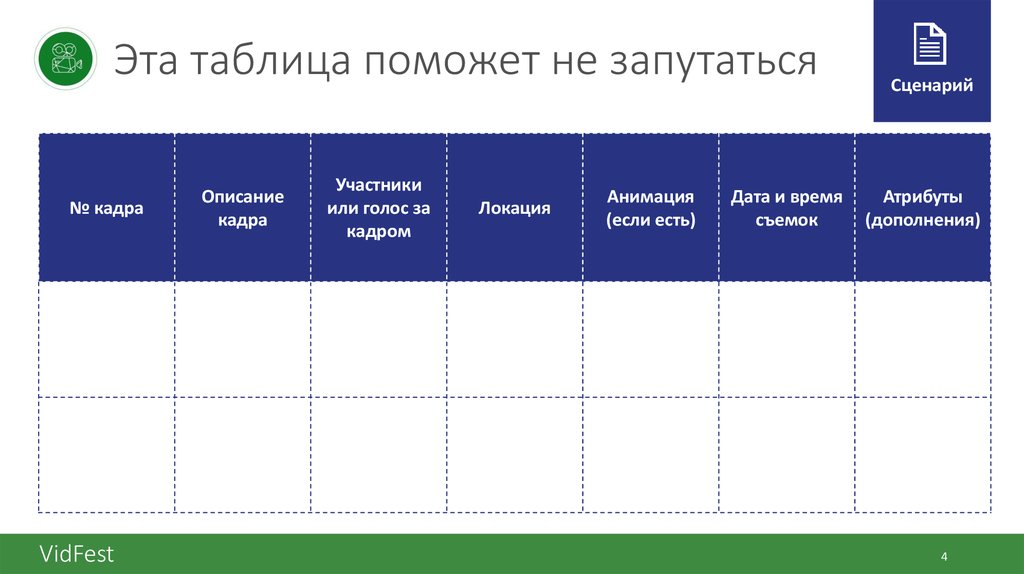 Эта таблица поможет не запутаться

Сценарий

| № кадра | Описание кадра | Участники или голос за кадром | Локация | Анимация (если есть) | Дата и время съемок | Атрибуты (дополнения) |
|---|---|---|---|---|---|---|
| | | | | | | |
| | | | | | | |

VidFest

4